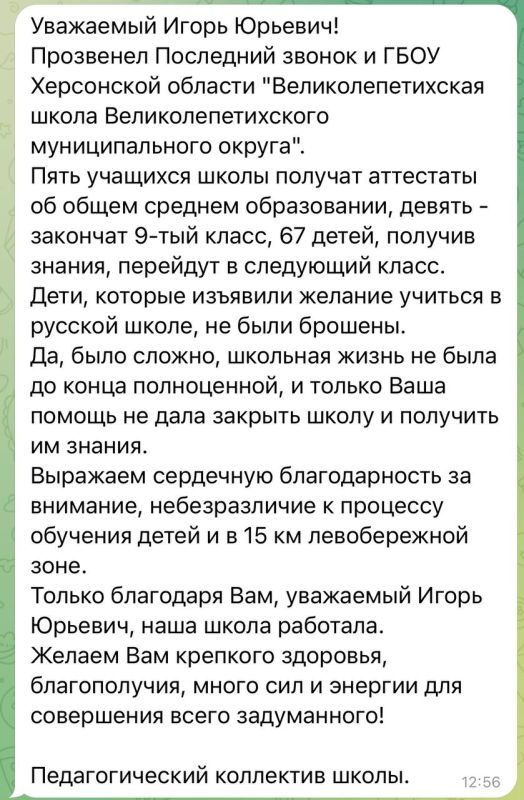 Уважаемый Игорь Юрьевич!
Прозвенел Последний звонок и ГБОУ Херсонской области "Великолепетихская школа Великолепетихского муниципального округа".
Пять учащихся школы получат аттестаты об общем среднем образовании, девять - закончат 9-тый класс, 67 детей, получив знания, перейдут в следующий класс.
Дети, которые изъявили желание учиться в русской школе, не были брошены.
Да, было сложно, школьная жизнь не была до конца полноценной, и только Ваша помощь не дала закрыть школу и получить им знания.
Выражаем сердечную благодарность за внимание, небезразличие к процессу обучения детей и в 15 км левобережной зоне.
Только благодаря Вам, уважаемый Игорь Юрьевич, наша школа работала.
Желаем Вам крепкого здоровья, благополучия, много сил и энергии для совершения всего задуманного!

Педагогический коллектив школы.
12:56